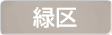 緑区